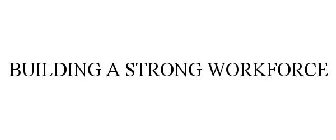 BUILDING A STRONG WORKFORCE